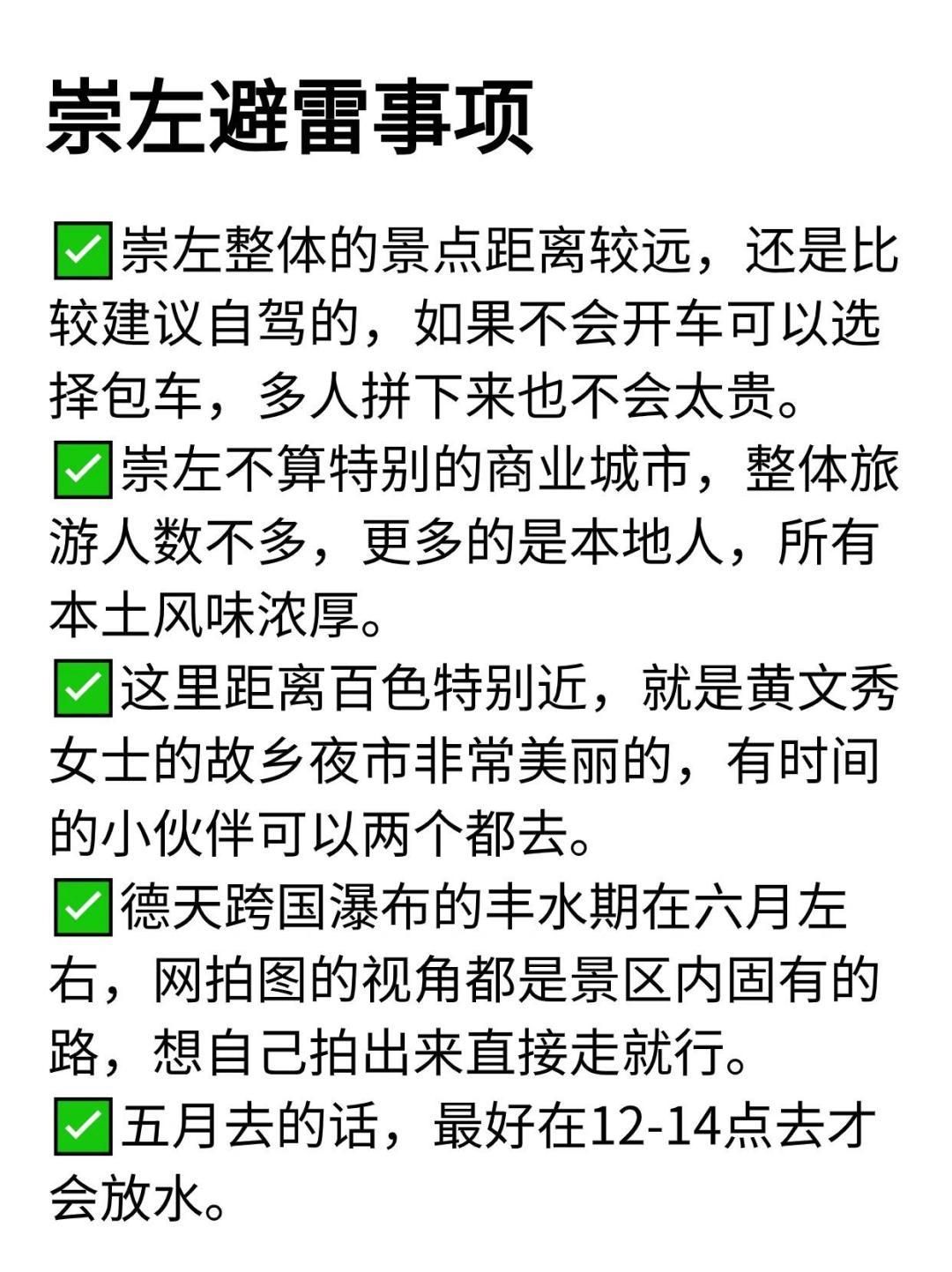 崇左避雷事项

☑崇左整体的景点距离较远，还是比较建议自驾的，如果不会开车可以选择包车，多人拼下来也不会太贵。

☑崇左不算特别的商业城市，整体旅游人数不多，更多的是本地人，所有本土风味浓厚。

☑这里距离百色特别近，就是黄文秀女士的故乡夜市非常美丽的，有时间的小伙伴可以两个都去。

☑德天跨国瀑布的丰水期在六月左右，网拍图的视角都是景区内固有的路，想自己拍出来直接走就行。

☑五月去的话，最好在12-14点去才会放水。